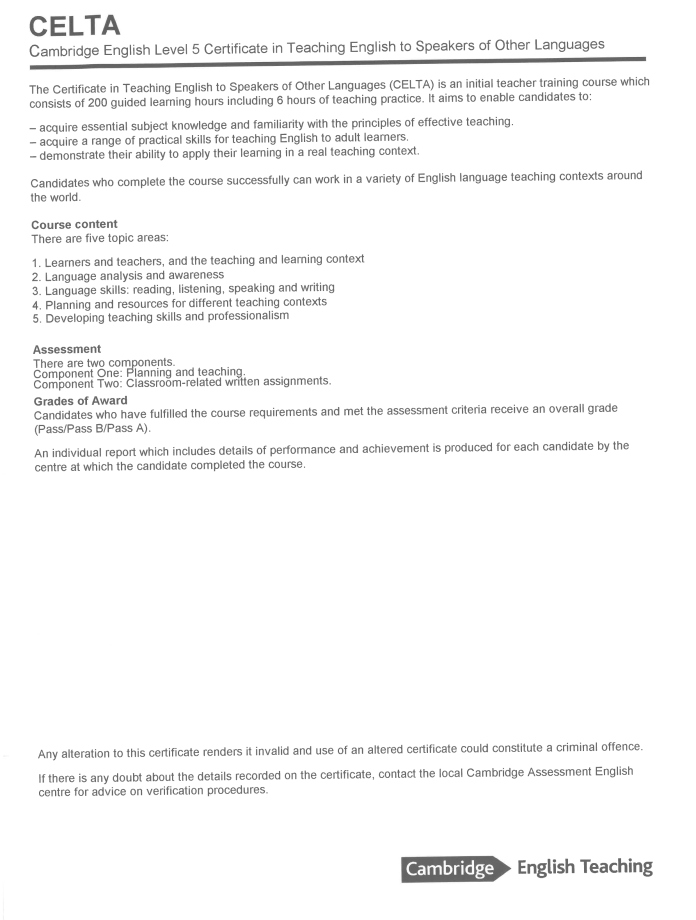 CELTA
Cambridge English Level 5 Certificate in Teaching English to Speakers of Other Languages

The Certificate in Teaching English to Speakers of Other Languages (CELTA) is an initial teacher training course which consists of 200 guided learning hours including 6 hours of teaching practice. It aims to enable candidates to:

– acquire essential subject knowledge and familiarity with the principles of effective teaching.
– acquire a range of practical skills for teaching English to adult learners.
– demonstrate their ability to apply their learning in a real teaching context.

Candidates who complete the course successfully can work in a variety of English language teaching contexts around the world.

Course content
There are five topic areas:

1. Learners and teachers, and the teaching and learning context
2. Language analysis and awareness
3. Language skills: reading, listening, speaking and writing
4. Planning and resources for different teaching contexts
5. Developing teaching skills and professionalism

Assessment
There are two components.
Component One: Planning and teaching.
Component Two: Classroom-related written assignments.

Grades of Award
Candidates who have fulfilled the course requirements and met the assessment criteria receive an overall grade (Pass/Pass B/Pass A).

An individual report which includes details of performance and achievement is produced for each candidate by the centre at which the candidate completed the course.

Any alteration to this certificate renders it invalid and use of an altered certificate could constitute a criminal offence.

If there is any doubt about the details recorded on the certificate, contact the local Cambridge Assessment English centre for advice on verification procedures.

Cambridge English Teaching